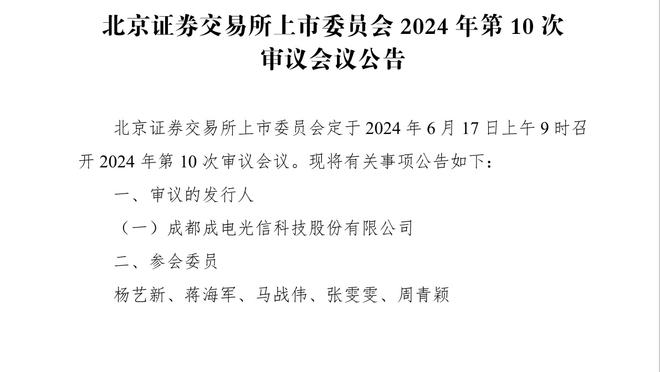 北京证券交易所上市委员会 2024 年第 10 次审议会议公告

北京证券交易所上市委员会定于 2024 年 6 月 17 日上午 9 时召开 2024 年第 10 次审议会议。现将有关事项公告如下：

一、审议的发行人

（一）成都成电光信科技股份有限公司

二、参会委员

杨艺新、蒋海军、马战伟、张雯雯、周青颖